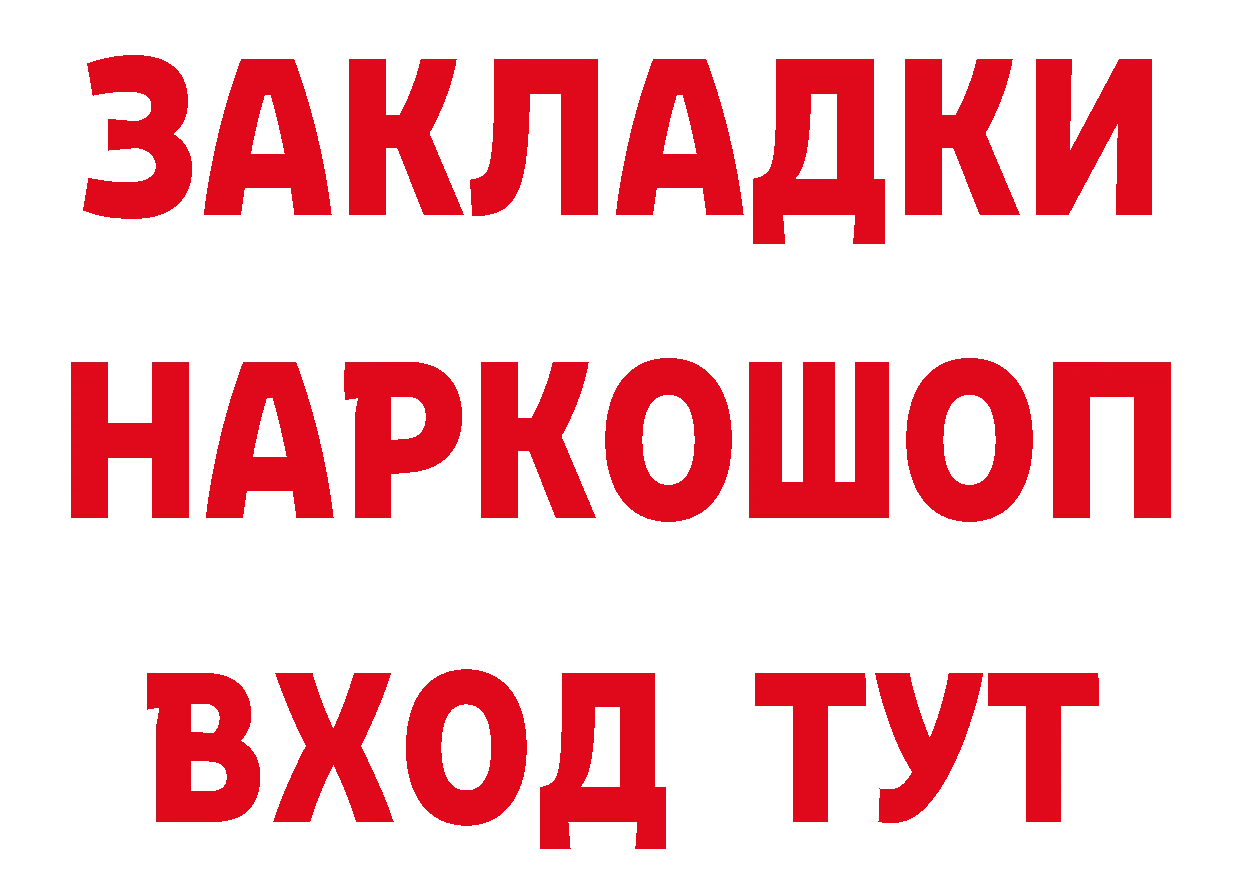 ЗАКЛАДКИ
НАРКОШОП
ВХОД ТУТ